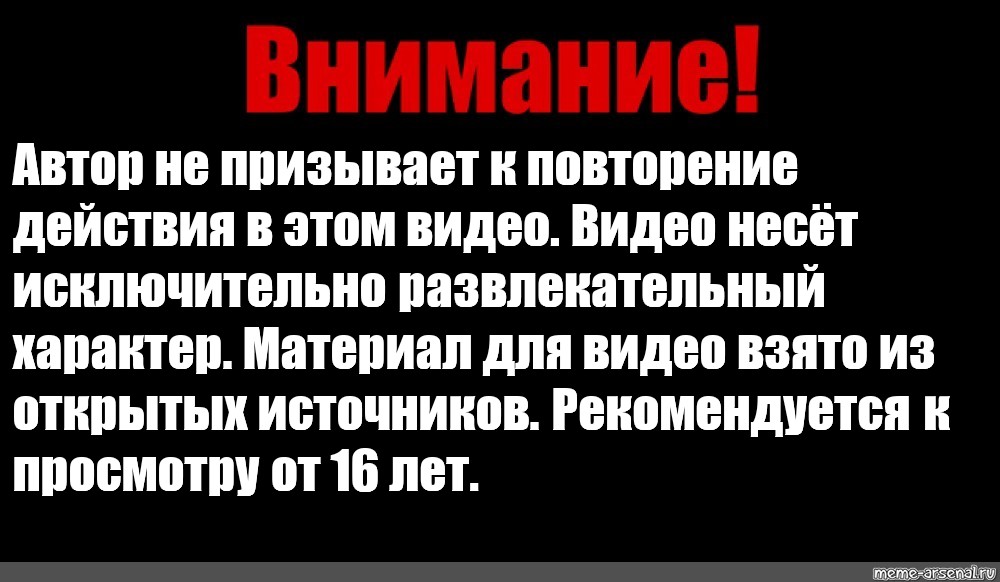 Внимание!

Автор не призывает к повторение действия в этом видео. Видео несёт исключительно развлекательный характер. Материал для видео взято из открытых источников. Рекомендуется к просмотру от 16 лет.

meme-arsenal.ru